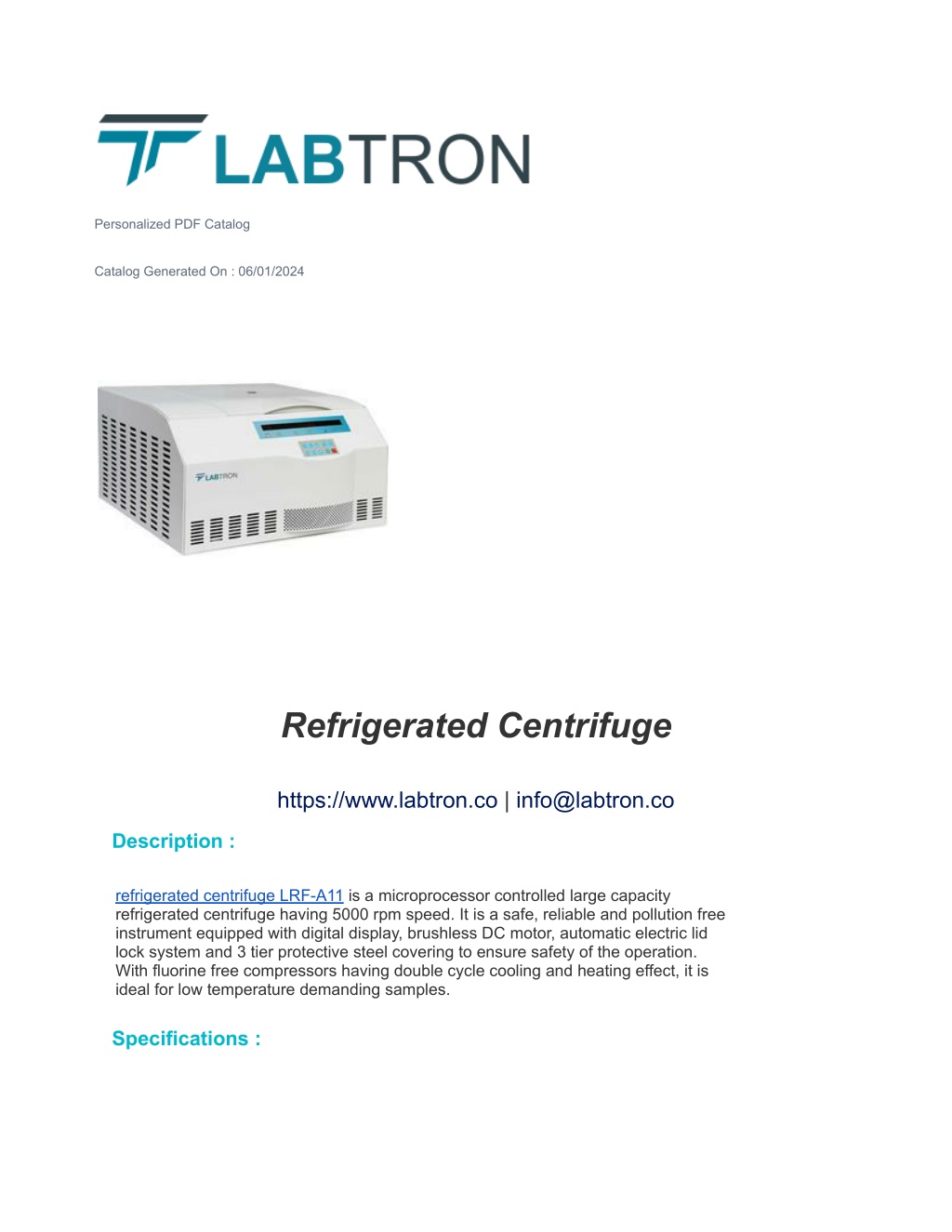 LABTRON

Personalized PDF Catalog

Catalog Generated On : 06/01/2024

LABTRON

Refrigerated Centrifuge

https://www.labtron.co | info@labtron.co

Description :

refrigerated centrifuge LRF-A11 is a microprocessor controlled large capacity refrigerated centrifuge having 5000 rpm speed. It is a safe, reliable and pollution free instrument equipped with digital display, brushless DC motor, automatic electric lid lock system and 3 tier protective steel covering to ensure safety of the operation. With fluorine free compressors having double cycle cooling and heating effect, it is ideal for low temperature demanding samples.

Specifications :